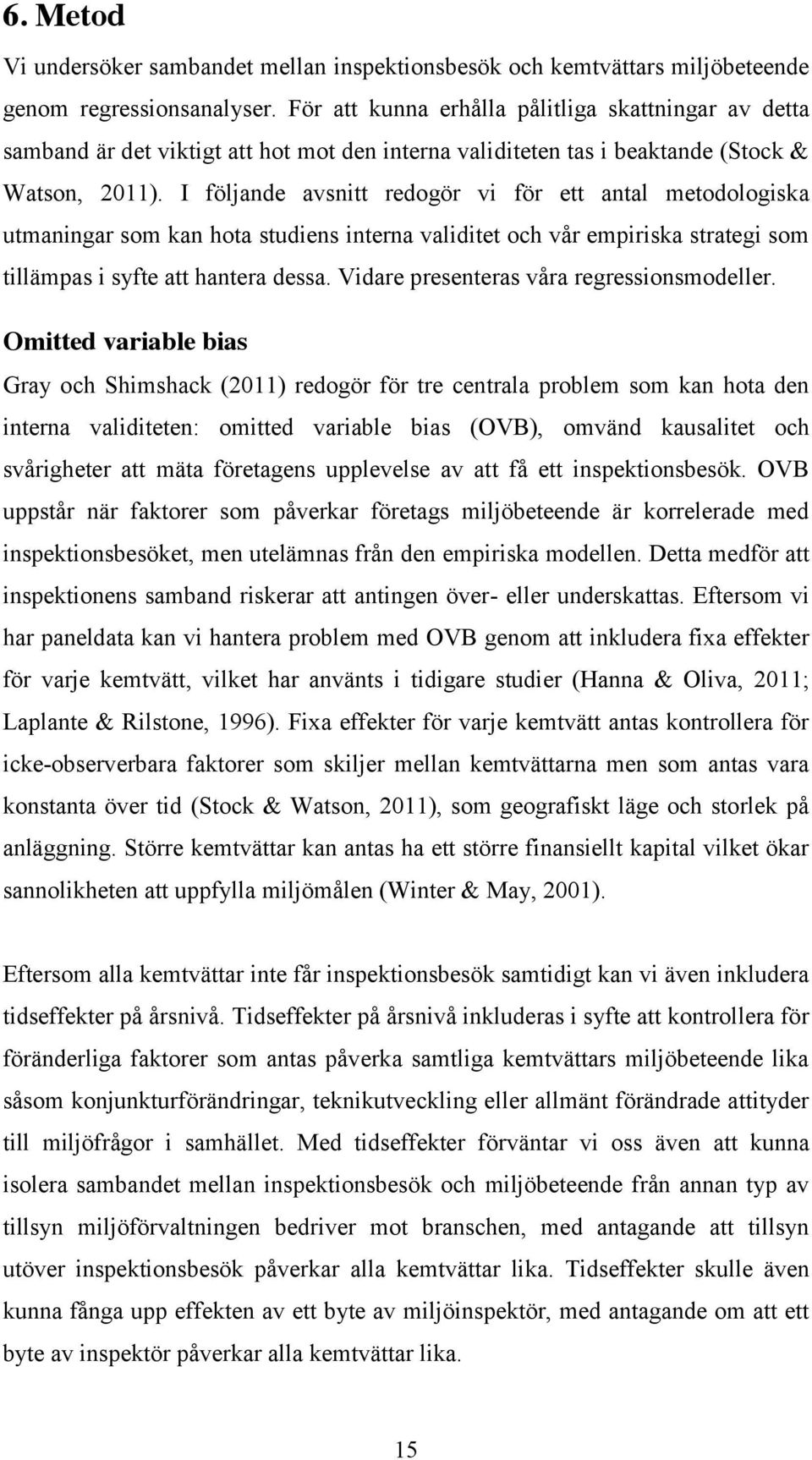 6. Metod

Vi undersöker sambandet mellan inspektionsbesök och kemtvättars miljöbeteende genom regressionsanalyser. För att kunna erhålla pålitliga skattningar av detta samband är det viktigt att hot mot den interna validiteten tas i beaktande (Stock & Watson, 2011). I följande avsnitt redogör vi för ett antal metodologiska utmaningar som kan hota studiens interna validitet och vår empiriska strategi som tillämpas i syfte att hantera dessa. Vidare presenteras våra regressionsmodeller.

Omitted variable bias

Gray och Shimshack (2011) redogör för tre centrala problem som kan hota den interna validiteten: omitted variable bias (OVB), omvänd kausalitet och svårigheter att mäta företagens upplevelse av att få ett inspektionsbesök. OVB uppstår när faktorer som påverkar företags miljöbeteende är korrelerade med inspektionsbesöket, men utelämnas från den empiriska modellen. Detta medför att inspektionens samband riskerar att antingen över- eller underskattas. Eftersom vi har paneldata kan vi hantera problem med OVB genom att inkludera fixa effekter för varje kemtvätt, vilket har använts i tidigare studier (Hanna & Oliva, 2011; Laplante & Rilstone, 1996). Fixa effekter för varje kemtvätt antas kontrollera för icke-observerbara faktorer som skiljer mellan kemtvättarna men som antas vara konstanta över tid (Stock & Watson, 2011), som geografiskt läge och storlek på anläggning. Större kemtvättar kan antas ha ett större finansiellt kapital vilket ökar sannolikheten att uppfylla miljömålen (Winter & May, 2001).

Eftersom alla kemtvättar inte får inspektionsbesök samtidigt kan vi även inkludera tidseffekter på årsnivå. Tidseffekter på årsnivå inkluderas i syfte att kontrollera för föränderliga faktorer som antas påverka samtliga kemtvättars miljöbeteende lika såsom konjunkturförändringar, teknikutveckling eller allmänt förändrade attityder till miljöfrågor i samhället. Med tidseffekter förväntar vi oss även att kunna isolera sambandet mellan inspektionsbesök och miljöbeteende från annan typ av tillsyn miljöförvaltningen bedriver mot branschen, med antagande att tillsyn utöver inspektionsbesök påverkar alla kemtvättar lika. Tidseffekter skulle även kunna fånga upp effekten av ett byte av miljöinspektör, med antagande om att ett byte av inspektör påverkar alla kemtvättar lika.

15